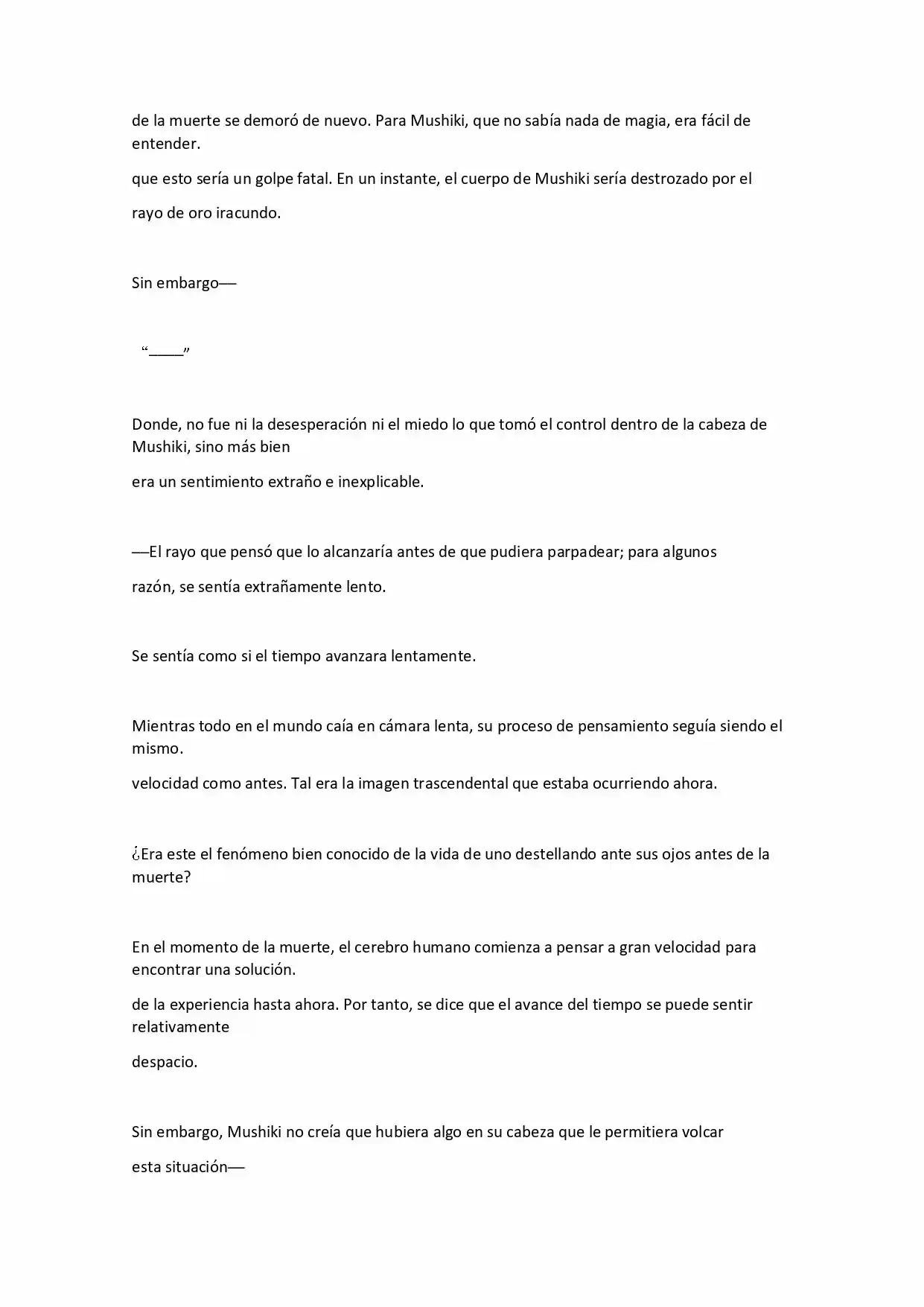 de la muerte se demoró de nuevo. Para Mushiki, que no sabía nada de magia, era fácil de entender.

que esto sería un golpe fatal. En un instante, el cuerpo de Mushiki sería destrozado por el

rayo de oro iracundo.

Sin embargo—

"____"

Donde, no fue ni la desesperación ni el miedo lo que tomó el control dentro de la cabeza de Mushiki, sino más bien

era un sentimiento extraño e inexplicable.

—El rayo que pensó que lo alcanzaría antes de que pudiera parpadear; para algunos

razón, se sentía extrañamente lento.

Se sentía como si el tiempo avanzara lentamente.

Mientras todo en el mundo caía en cámara lenta, su proceso de pensamiento seguía siendo el mismo.

velocidad como antes. Tal era la imagen trascendental que estaba ocurriendo ahora.

¿Era este el fenómeno bien conocido de la vida de uno destellando ante sus ojos antes de la muerte?

En el momento de la muerte, el cerebro humano comienza a pensar a gran velocidad para encontrar una solución.

de la experiencia hasta ahora. Por tanto, se dice que el avance del tiempo se puede sentir relativamente

despacio.

Sin embargo, Mushiki no creía que hubiera algo en su cabeza que le permitiera volcar

esta situación—